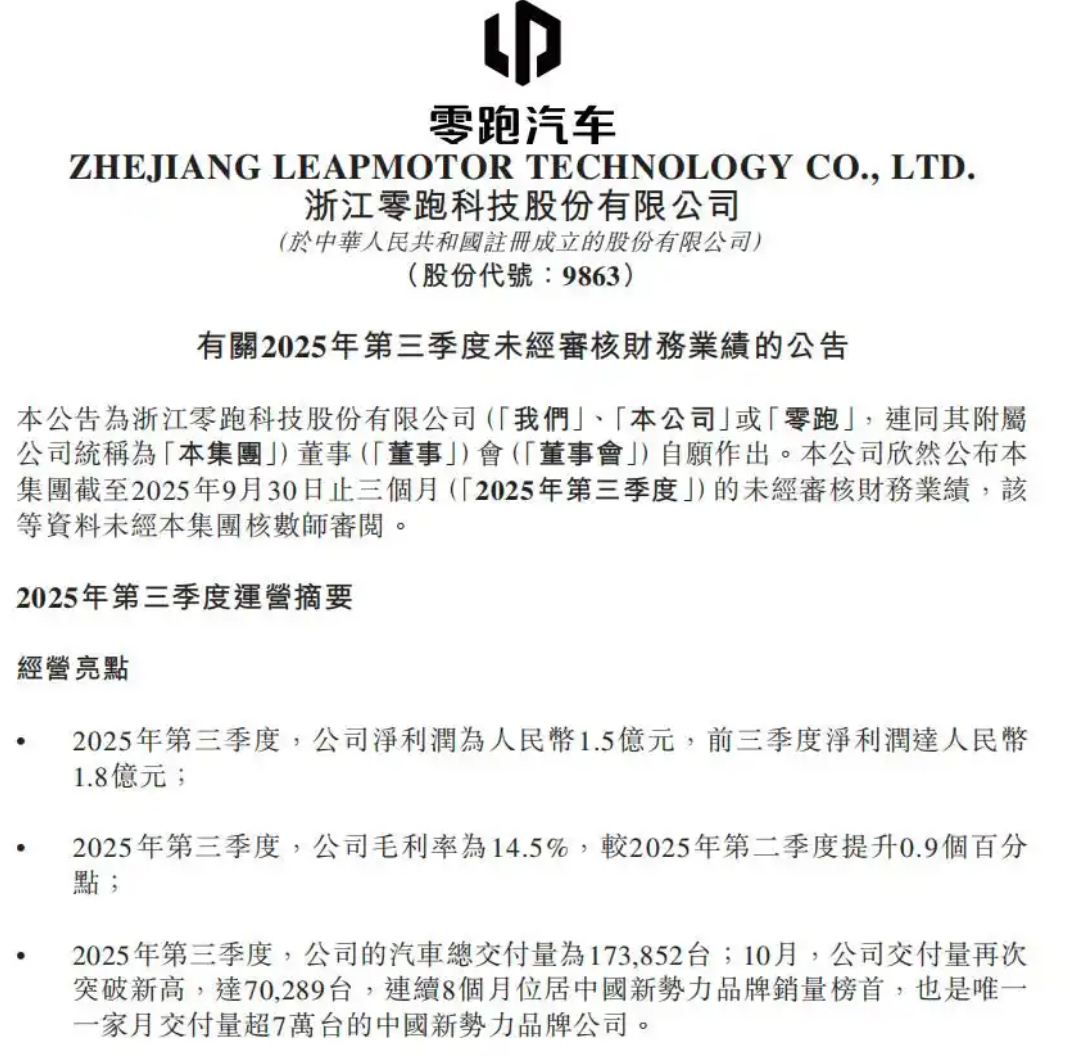 零跑汽车
ZHEJIANG LEAPMOTOR TECHNOLOGY CO., LTD.
浙江零跑科技股份有限公司
(於中華人民共和國註冊成立的股份有限公司)
(股份代號：9863)

有關2025年第三季度未經審核財務業績的公告

本公告為浙江零跑科技股份有限公司(「我們」、「本公司」或「零跑」，連同其附屬公司統稱為「本集團」)董事(「董事」)會(「董事會」)自願作出。本公司欣然公布本集團截至2025年9月30日止三個月(「2025年第三季度」)的未經審核財務業績，該等資料未經本集團核數師審閱。

2025年第三季度運營摘要

經營亮點

• 2025年第三季度，公司淨利潤為人民幣1.5億元，前三季度淨利潤達人民幣1.8億元；

• 2025年第三季度，公司毛利率為14.5%，較2025年第二季度提升0.9個百分點；

• 2025年第三季度，公司的汽車總交付量為173,852台；10月，公司交付量再次突破新高，達70,289台，連續8個月位居中國新勢力品牌銷量榜首，也是唯一一家月交付量超7萬台的中國新勢力品牌公司。